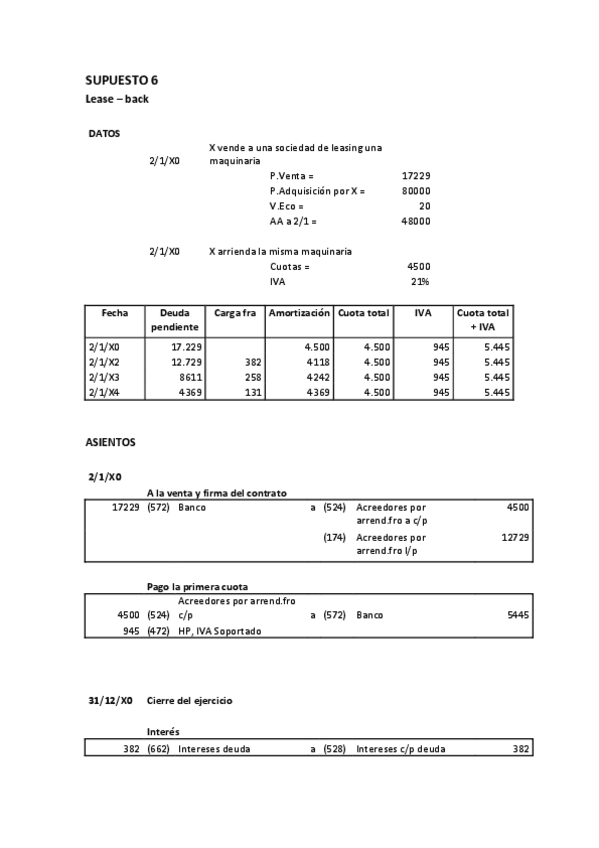 SUPUESTO 6
Lease – back

DATOS

2/1/X0 X vende a una sociedad de leasing una maquinaria
P.Venta = 17229
P.Adquisición por X = 80000
V.Eco = 20
AA a 2/1 = 48000

2/1/X0 X arrienda la misma maquinaria
Cuotas = 4500
IVA 21%

| Fecha | Deuda pendiente | Carga fra | Amortización | Cuota total | IVA | Cuota total + IVA |
|---|---|---|---|---|---|---|
| 2/1/X0 | 17.229 | | 4.500 | 4.500 | 945 | 5.445 |
| 2/1/X2 | 12.729 | 382 | 4118 | 4.500 | 945 | 5.445 |
| 2/1/X3 | 8611 | 258 | 4242 | 4.500 | 945 | 5.445 |
| 2/1/X4 | 4369 | 131 | 4369 | 4.500 | 945 | 5.445 |

ASIENTOS

2/1/X0

A la venta y firma del contrato

| | | | | | | |
|---|---|---|---|---|---|---|
| 17229 | (572) | Banco | a | (524) | Acreedores por arrend.fro a c/p | 4500 |
| | | | | (174) | Acreedores por arrend.fro l/p | 12729 |

Pago la primera cuota

| | | | | | | |
|---|---|---|---|---|---|---|
| 4500 | (524) | Acreedores por arrend.fro c/p | a | (572) | Banco | 5445 |
| 945 | (472) | HP, IVA Soportado | | | | |

31/12/X0 Cierre del ejercicio

Interés

| | | | | | | |
|---|---|---|---|---|---|---|
| 382 | (662) | Intereses deuda | a | (528) | Intereses c/p deuda | 382 |